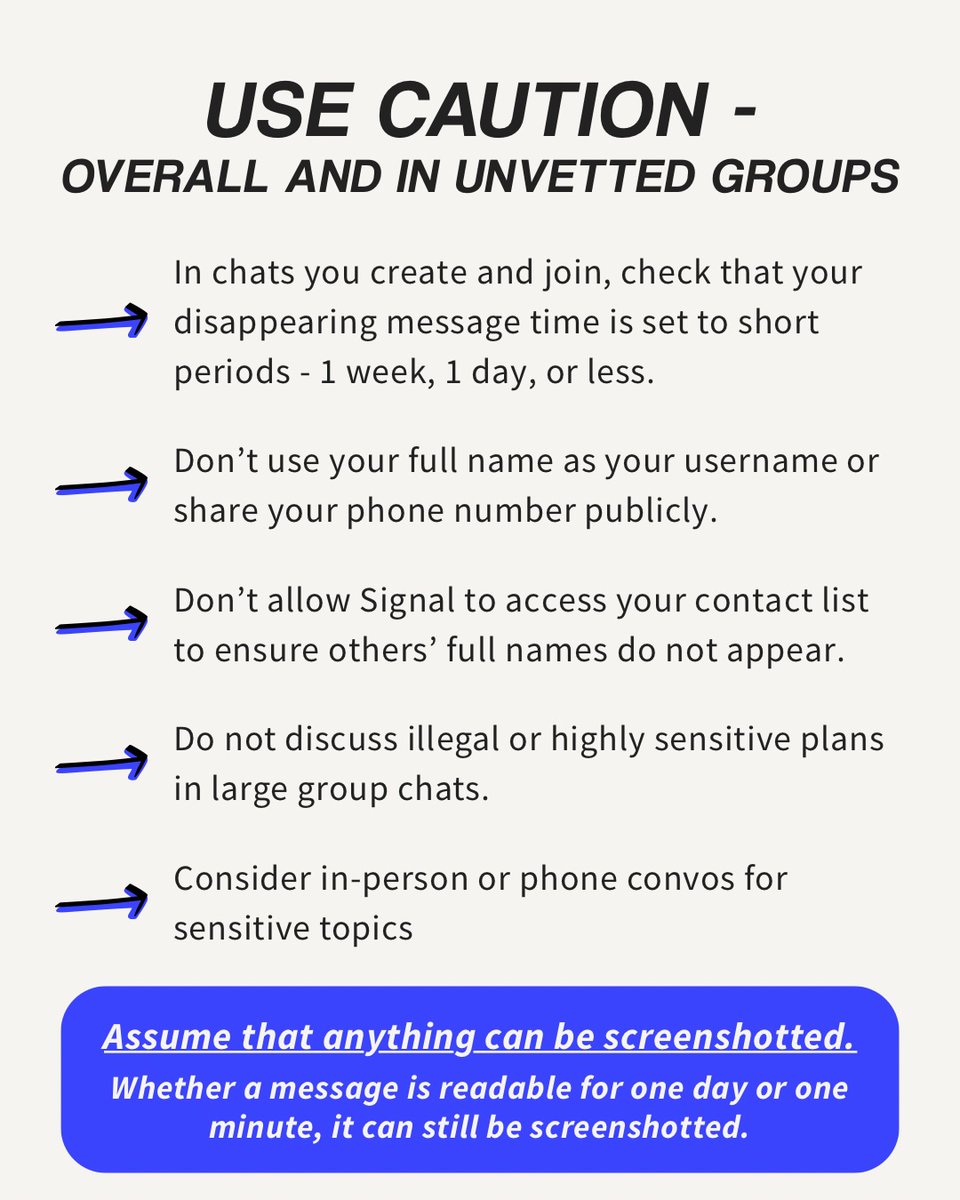 USE CAUTION -
OVERALL AND IN UNVETTED GROUPS

In chats you create and join, check that your disappearing message time is set to short periods - 1 week, 1 day, or less.

Don’t use your full name as your username or share your phone number publicly.

Don’t allow Signal to access your contact list to ensure others’ full names do not appear.

Do not discuss illegal or highly sensitive plans in large group chats.

Consider in-person or phone convos for sensitive topics

Assume that anything can be screenshotted.

Whether a message is readable for one day or one minute, it can still be screenshotted.